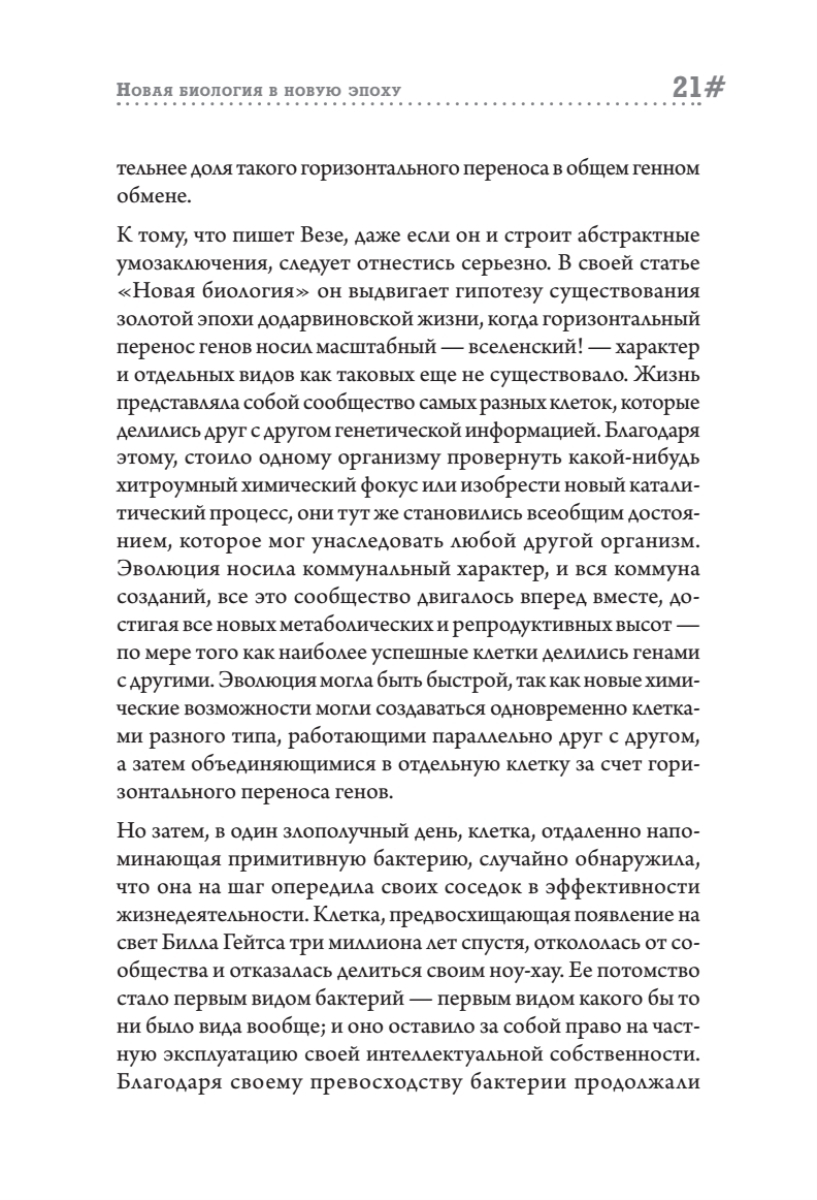 Новая биология в новую эпоху 21#

тельнее доля такого горизонтального переноса в общем генном обмене.

К тому, что пишет Везе, даже если он и строит абстрактные умозаключения, следует отнестись серьезно. В своей статье «Новая биология» он выдвигает гипотезу существования золотой эпохи додарвиновской жизни, когда горизонтальный перенос генов носил масштабный — вселенский! — характер и отдельных видов как таковых еще не существовало. Жизнь представляла собой сообщество самых разных клеток, которые делились друг с другом генетической информацией. Благодаря этому, стоило одному организму провернуть какой-нибудь хитроумный химический фокус или изобрести новый каталитический процесс, они тут же становились всеобщим достоянием, которое мог унаследовать любой другой организм. Эволюция носила коммунальный характер, и вся коммуна созданий, все это сообщество двигалось вперед вместе, достигая все новых метаболических и репродуктивных высот — по мере того как наиболее успешные клетки делились генами с другими. Эволюция могла быть быстрой, так как новые химические возможности могли создаваться одновременно клетками разного типа, работающими параллельно друг с другом, а затем объединяющимися в отдельную клетку за счет горизонтального переноса генов.

Но затем, в один злополучный день, клетка, отдаленно напоминающая примитивную бактерию, случайно обнаружила, что она на шаг опередила своих соседок в эффективности жизнедеятельности. Клетка, предвосхищающая появление на свет Билла Гейтса три миллиона лет спустя, откололась от сообщества и отказалась делиться своим ноу-хау. Ее потомство стало первым видом бактерий — первым видом какого бы то ни было вида вообще; и оно оставило за собой право на частную эксплуатацию своей интеллектуальной собственности. Благодаря своему превосходству бактерии продолжали